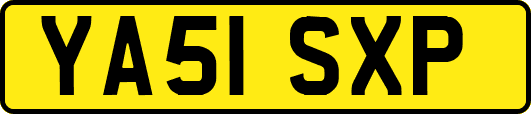 YA51 SXP